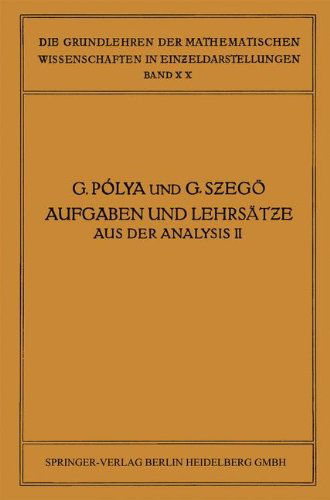 DIE GRUNDLEHREN DER MATHEMATISCHEN WISSENSCHAFTEN IN EINZELDARSTELLUNGEN
BAND XX

G. PÓLYA UND G. SZEGÖ
AUFGABEN UND LEHRSÄTZE
AUS DER ANALYSIS II

SPRINGER-VERLAG BERLIN HEIDELBERG GMBH